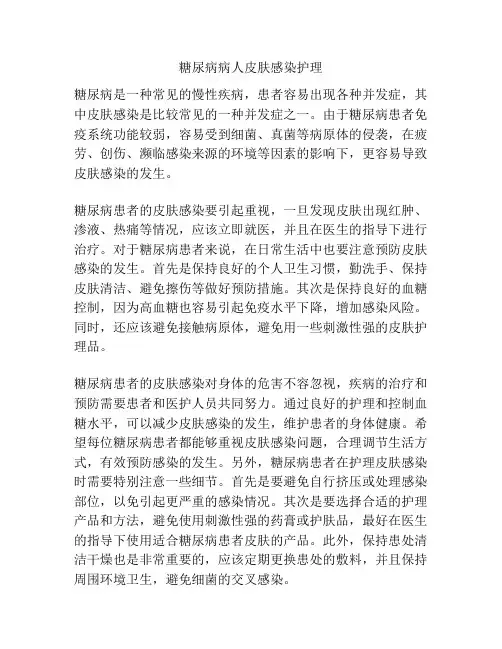 糖尿病病人皮肤感染护理

糖尿病是一种常见的慢性疾病，患者容易出现各种并发症，其中皮肤感染是比较常见的一种并发症之一。由于糖尿病患者免疫系统功能较弱，容易受到细菌、真菌等病原体的侵袭，在疲劳、创伤、濒临感染来源的环境等因素的影响下，更容易导致皮肤感染的发生。

糖尿病患者的皮肤感染要引起重视，一旦发现皮肤出现红肿、渗液、热痛等情况，应该立即就医，并且在医生的指导下进行治疗。对于糖尿病患者来说，在日常生活中也要注意预防皮肤感染的发生。首先是保持良好的个人卫生习惯，勤洗手、保持皮肤清洁、避免擦伤等做好预防措施。其次是保持良好的血糖控制，因为高血糖也容易引起免疫水平下降，增加感染风险。同时，还应该避免接触病原体，避免用一些刺激性强的皮肤护理品。

糖尿病患者的皮肤感染对身体的危害不容忽视，疾病的治疗和预防需要患者和医护人员共同努力。通过良好的护理和控制血糖水平，可以减少皮肤感染的发生，维护患者的身体健康。希望每位糖尿病患者都能够重视皮肤感染问题，合理调节生活方式，有效预防感染的发生。另外，糖尿病患者在护理皮肤感染时需要特别注意一些细节。首先是要避免自行挤压或处理感染部位，以免引起更严重的感染情况。其次是要选择合适的护理产品和方法，避免使用刺激性强的药膏或护肤品，最好在医生的指导下使用适合糖尿病患者皮肤的产品。此外，保持患处清洁干燥也是非常重要的，应该定期更换患处的敷料，并且保持周围环境卫生，避免细菌的交叉感染。